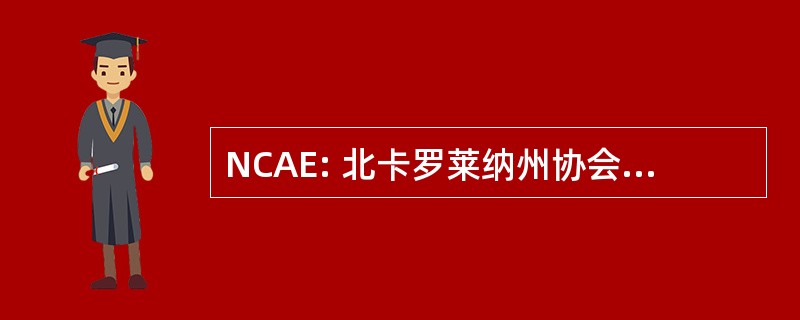 NCAE: 北卡罗莱纳州协会...